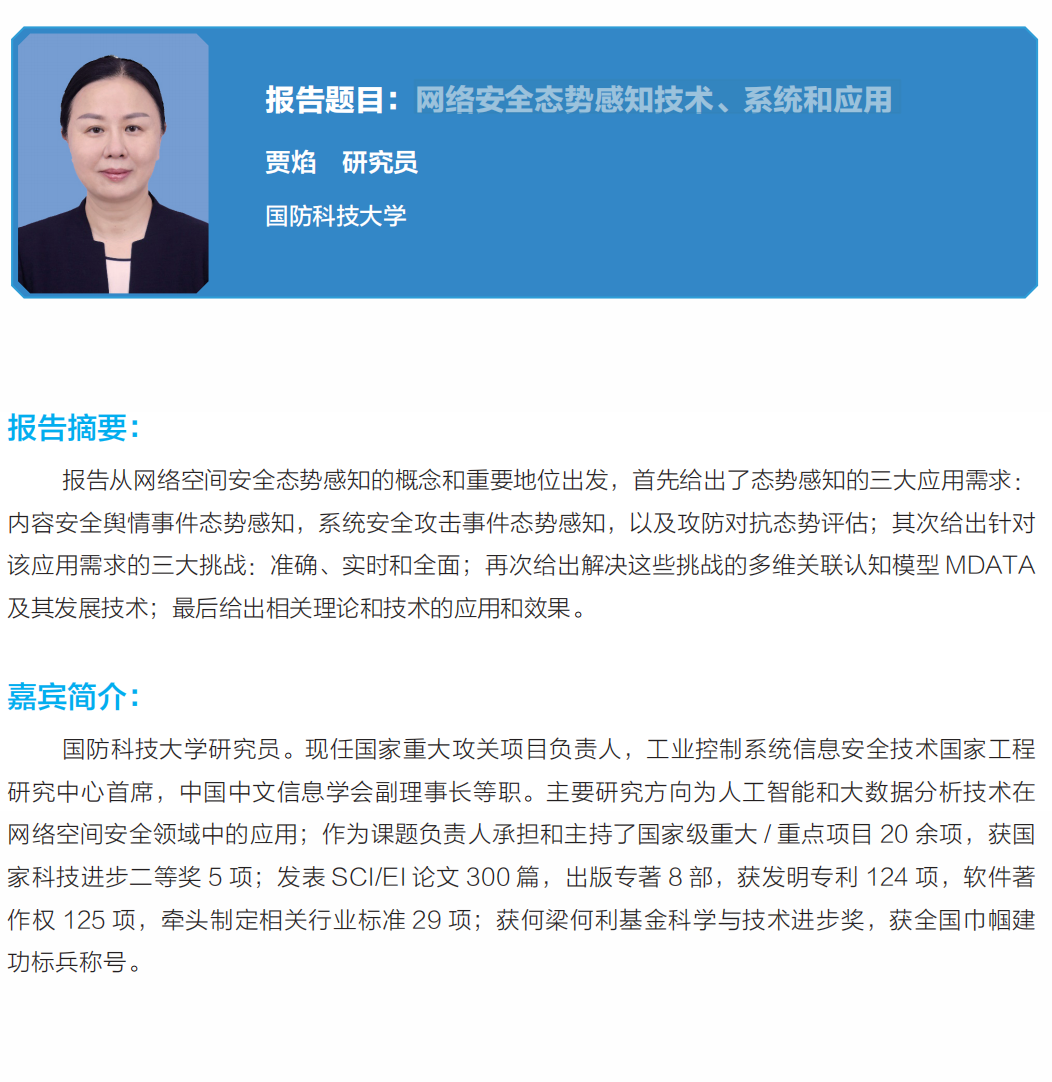 报告题目：网络安全态势感知技术、系统和应用

贾焰 研究员

国防科技大学

报告摘要：

报告从网络空间安全态势感知的概念和重要地位出发，首先给出了态势感知的三大应用需求：内容安全舆情事件态势感知，系统安全攻击事件态势感知，以及攻防对抗态势评估；其次给出针对该应用需求的三大挑战：准确、实时和全面；再次给出解决这些挑战的多维关联认知模型 MDATA 及其发展技术；最后给出相关理论和技术的应用和效果。

嘉宾简介：

国防科技大学研究员。现任国家重大攻关项目负责人，工业控制系统信息安全技术国家工程研究中心首席，中国中文信息学会副理事长等职。主要研究方向为人工智能和大数据分析技术在网络空间安全领域中的应用；作为课题负责人承担和主持了国家级重大 / 重点项目 20 余项，获国家科技进步二等奖 5 项；发表 SCI/EI 论文 300 篇，出版专著 8 部，获发明专利 124 项，软件著作权 125 项，牵头制定相关行业标准 29 项；获何梁何利基金科学与技术进步奖，获全国巾帼建功标兵称号。